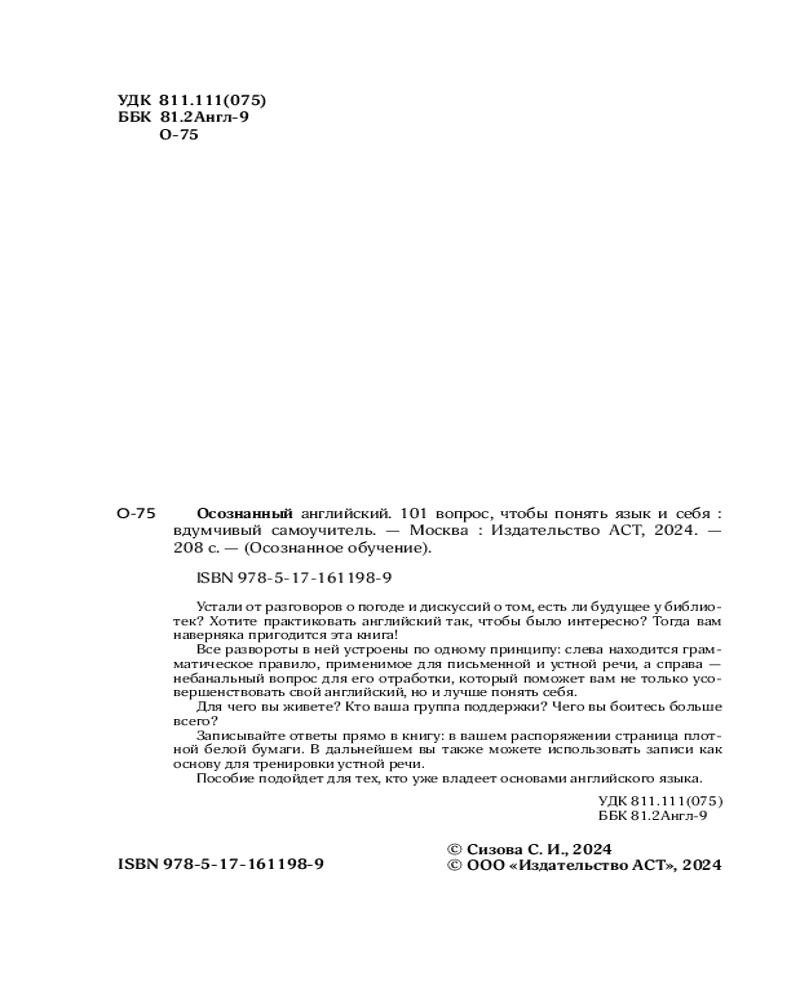 УДК 811.111(075)
ББК 81.2Англ-9
О-75

О-75 **Осознанный** английский. 101 вопрос, чтобы понять язык и себя : вдумчивый самоучитель. — Москва : Издательство АСТ, 2024. — 208 с. — (Осознанное обучение).

ISBN 978-5-17-161198-9

Устали от разговоров о погоде и дискуссий о том, есть ли будущее у библиотек? Хотите практиковать английский так, чтобы было интересно? Тогда вам наверняка пригодится эта книга!

Все развороты в ней устроены по одному принципу: слева находится грамматическое правило, применимое для письменной и устной речи, а справа — небанальный вопрос для его отработки, который поможет вам не только усовершенствовать свой английский, но и лучше понять себя.

Для чего вы живете? Кто ваша группа поддержки? Чего вы боитесь больше всего?

Записывайте ответы прямо в книгу: в вашем распоряжении страница плотной белой бумаги. В дальнейшем вы также можете использовать записи как основу для тренировки устной речи.

Пособие подойдет для тех, кто уже владеет основами английского языка.

УДК 811.111(075)
ББК 81.2Англ-9

ISBN 978-5-17-161198-9

© Сизова С. И., 2024
© ООО «Издательство АСТ», 2024